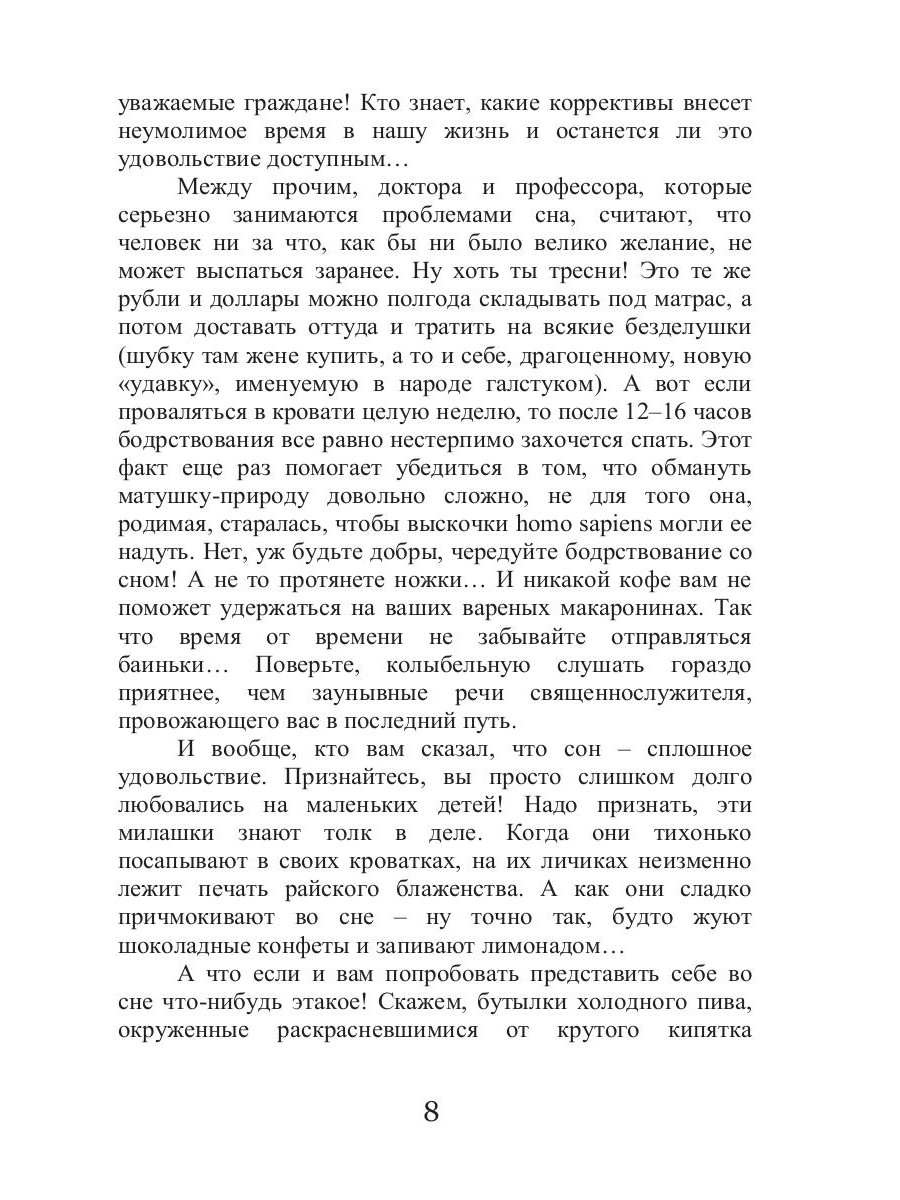 уважаемые граждане! Кто знает, какие коррективы внесет неумолимое время в нашу жизнь и останется ли это удовольствие доступным…

Между прочим, доктора и профессора, которые серьезно занимаются проблемами сна, считают, что человек ни за что, как бы ни было велико желание, не может выспаться заранее. Ну хоть ты тресни! Это те же рубли и доллары можно полгода складывать под матрас, а потом доставать оттуда и тратить на всякие безделушки (шубку там жене купить, а то и себе, драгоценному, новую «удавку», именуемую в народе галстуком). А вот если проваляться в кровати целую неделю, то после 12–16 часов бодрствования все равно нестерпимо захочется спать. Этот факт еще раз помогает убедиться в том, что обмануть матушку-природу довольно сложно, не для того она, родимая, старалась, чтобы выскочки homo sapiens могли ее надуть. Нет, уж будьте добры, чередуйте бодрствование со сном! А не то протянете ножки… И никакой кофе вам не поможет удержаться на ваших вареных макаронинах. Так что время от времени не забывайте отправляться баиньки… Поверьте, колыбельную слушать гораздо приятнее, чем заунывные речи священнослужителя, провожающего вас в последний путь.

И вообще, кто вам сказал, что сон – сплошное удовольствие. Признайтесь, вы просто слишком долго любовались на маленьких детей! Надо признать, эти милашки знают толк в деле. Когда они тихонько посапывают в своих кроватках, на их личиках неизменно лежит печать райского блаженства. А как они сладко причмокивают во сне – ну точно так, будто жуют шоколадные конфеты и запивают лимонадом…

А что если и вам попробовать представить себе во сне что-нибудь этакое! Скажем, бутылки холодного пива, окруженные раскрасневшимися от крутого кипятка

8